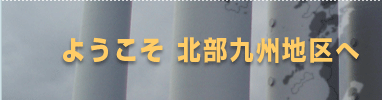 ようこそ 北部九州地区へ